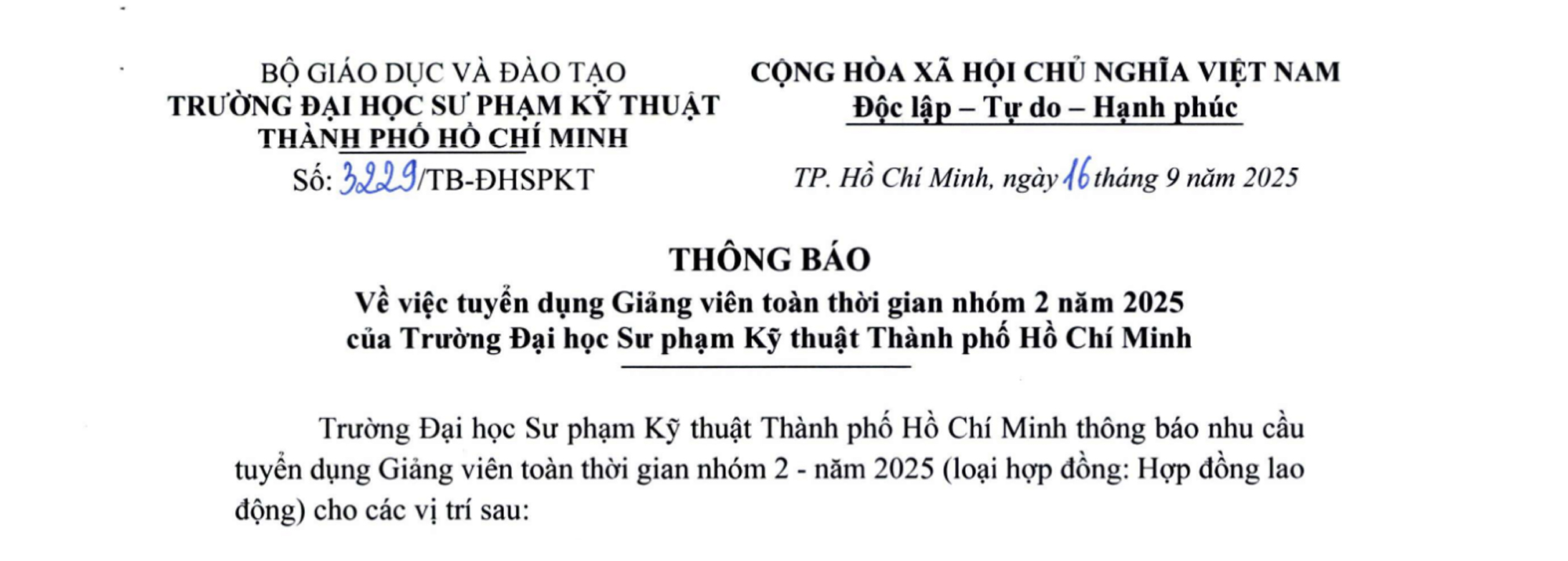 BỘ GIÁO DỤC VÀ ĐÀO TẠO
TRƯỜNG ĐẠI HỌC SƯ PHẠM KỸ THUẬT
THÀNH PHỐ HỒ CHÍ MINH
Số: 3229/TB-ĐHSPKT

CỘNG HÒA XÃ HỘI CHỦ NGHĨA VIỆT NAM
Độc lập – Tự do – Hạnh phúc

TP. Hồ Chí Minh, ngày 16 tháng 9 năm 2025

THÔNG BÁO
Về việc tuyển dụng Giảng viên toàn thời gian nhóm 2 năm 2025
của Trường Đại học Sư phạm Kỹ thuật Thành phố Hồ Chí Minh

Trường Đại học Sư phạm Kỹ thuật Thành phố Hồ Chí Minh thông báo nhu cầu tuyển dụng Giảng viên toàn thời gian nhóm 2 - năm 2025 (loại hợp đồng: Hợp đồng lao động) cho các vị trí sau: